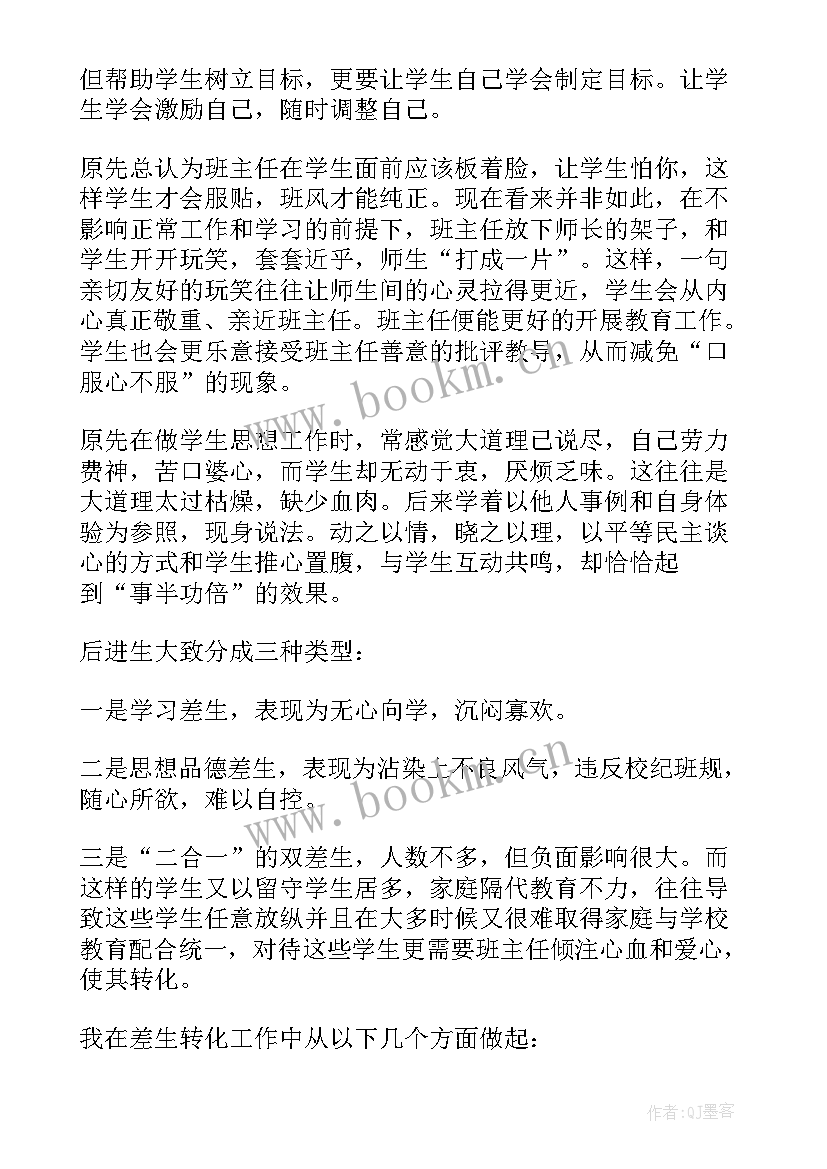 但帮助学生树立目标，更要让学生自己学会制定目标。让学生学会激励自己，随时调整自己。

原先总认为班主任在学生面前应该板着脸，让学生怕你，这样学生才会服贴，班风才能纯正。现在看来并非如此，在不影响正常工作和学习的前提下，班主任放下师长的架子，和学生开开玩笑，套套近乎，师生“打成一片”。这样，一句亲切友好的玩笑往往让师生间的心灵拉得更近，学生会从内心真正敬重、亲近班主任。班主任便能更好的开展教育工作。学生也会更乐意接受班主任善意的批评教导，从而减免“口服心不服”的现象。

原先在做学生思想工作时，常感觉大道理已说尽，自己劳力费神，苦口婆心，而学生却无动于衷，厌烦乏味。这往往是大道理太过枯燥，缺少血肉。后来学着以他人事例和自身体验为参照，现身说法。动之以情，晓之以理，以平等民主谈心的方式和学生推心置腹，与学生互动共鸣，却恰恰起到“事半功倍”的效果。

后进生大致分成三种类型：

一是学习差生，表现为无心向学，沉闷寡欢。

二是思想品德差生，表现为沾染上不良风气，违反校纪班规，随心所欲，难以自控。

三是“二合一”的双差生，人数不多，但负面影响很大。而这样的学生又以留守学生居多，家庭隔代教育不力，往往导致这些学生任意放纵并且在大多时候又很难取得家庭与学校教育配合统一，对待这些学生更需要班主任倾注心血和爱心，使其转化。

我在差生转化工作中从以下几个方面做起：

www.bookm.cn

www.bookm.cn

作者:QJ墨客